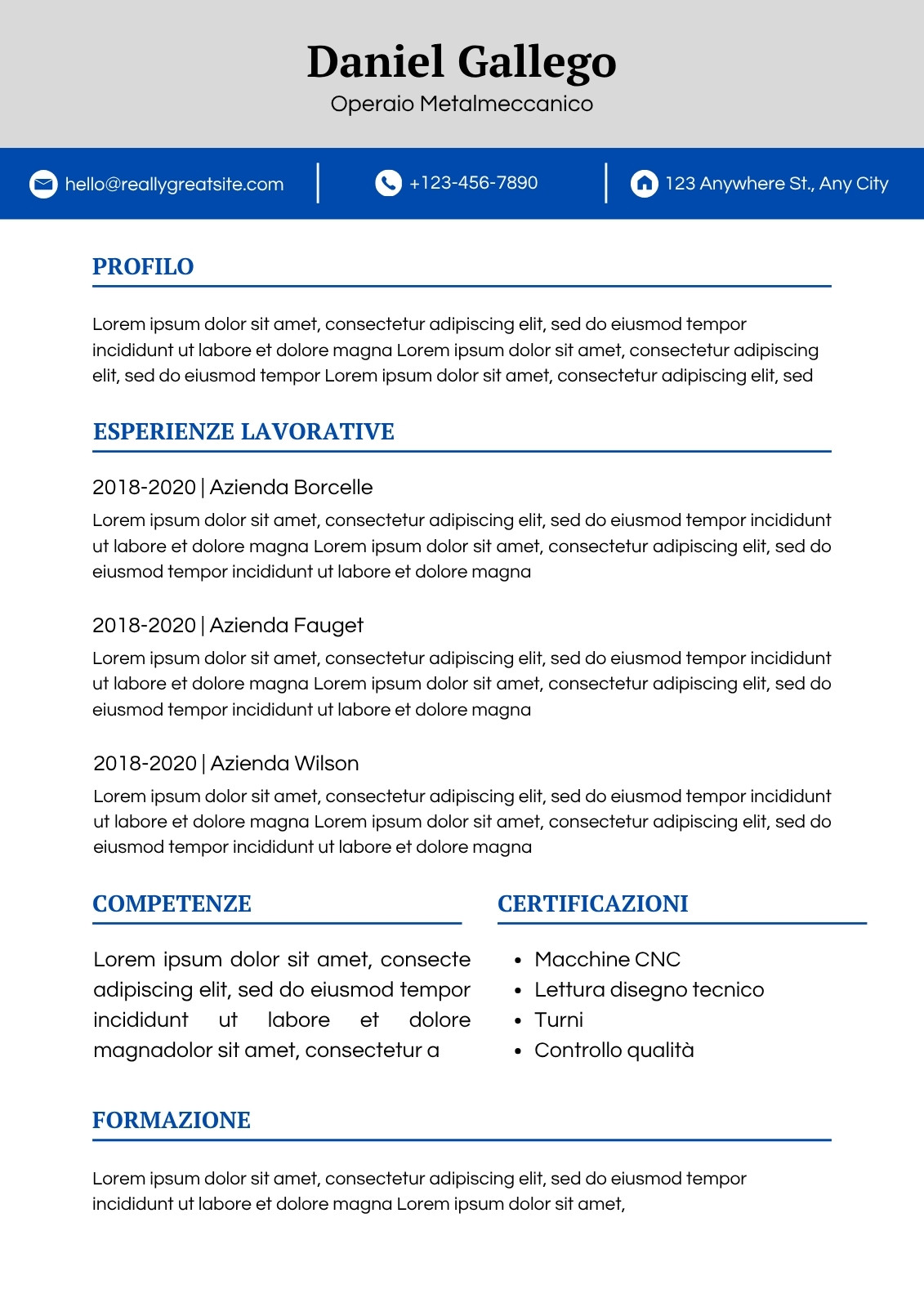 Daniel Gallego
Operaio Metalmeccanico

hello@reallygreatsite.com | +123-456-7890 | 123 Anywhere St., Any City

PROFILO

Lorem ipsum dolor sit amet, consectetur adipiscing elit, sed do eiusmod tempor incididunt ut labore et dolore magna Lorem ipsum dolor sit amet, consectetur adipiscing elit, sed do eiusmod tempor Lorem ipsum dolor sit amet, consectetur adipiscing elit, sed

ESPERIENZE LAVORATIVE

2018-2020 | Azienda Borcelle
Lorem ipsum dolor sit amet, consectetur adipiscing elit, sed do eiusmod tempor incididunt ut labore et dolore magna Lorem ipsum dolor sit amet, consectetur adipiscing elit, sed do eiusmod tempor incididunt ut labore et dolore magna

2018-2020 | Azienda Fauget
Lorem ipsum dolor sit amet, consectetur adipiscing elit, sed do eiusmod tempor incididunt ut labore et dolore magna Lorem ipsum dolor sit amet, consectetur adipiscing elit, sed do eiusmod tempor incididunt ut labore et dolore magna

2018-2020 | Azienda Wilson
Lorem ipsum dolor sit amet, consectetur adipiscing elit, sed do eiusmod tempor incididunt ut labore et dolore magna Lorem ipsum dolor sit amet, consectetur adipiscing elit, sed do eiusmod tempor incididunt ut labore et dolore magna

COMPETENZE

Lorem ipsum dolor sit amet, consecte adipiscing elit, sed do eiusmod tempor incididunt ut labore et dolore magnadolor sit amet, consectetur a

CERTIFICAZIONI

• Macchine CNC
• Lettura disegno tecnico
• Turni
• Controllo qualità

FORMAZIONE

Lorem ipsum dolor sit amet, consectetur adipiscing elit, sed do eiusmod tempor incididunt ut labore et dolore magna Lorem ipsum dolor sit amet,